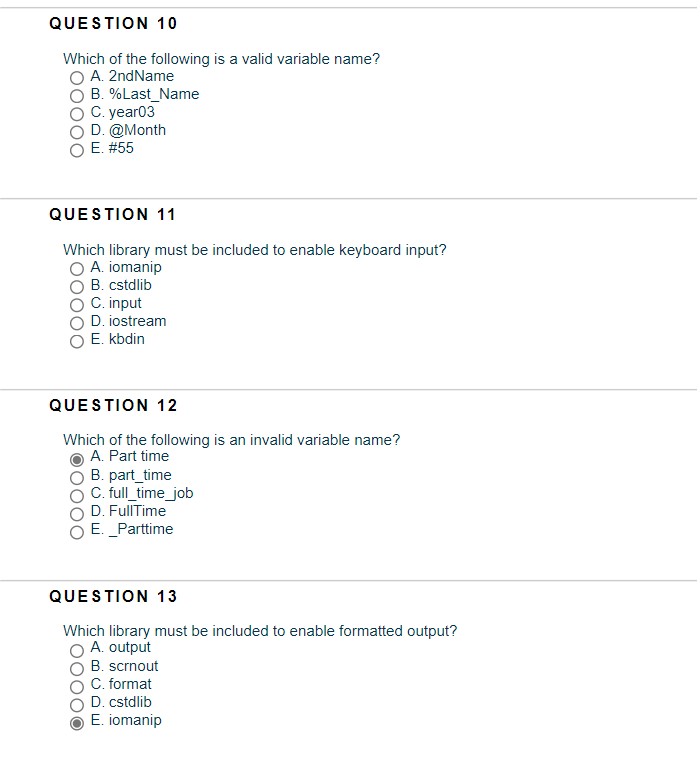 QUESTION 10

Which of the following is a valid variable name?
A. 2ndName
B. %Last_Name
C. year03
D. @Month
E. #55

QUESTION 11

Which library must be included to enable keyboard input?
A. iomanip
B. cstdlib
C. input
D. iostream
E. kbdin

QUESTION 12

Which of the following is an invalid variable name?
A. Part time
B. part_time
C. full_time_job
D. FullTime
E. _Parttime

QUESTION 13

Which library must be included to enable formatted output?
A. output
B. scrnout
C. format
D. cstdlib
E. iomanip